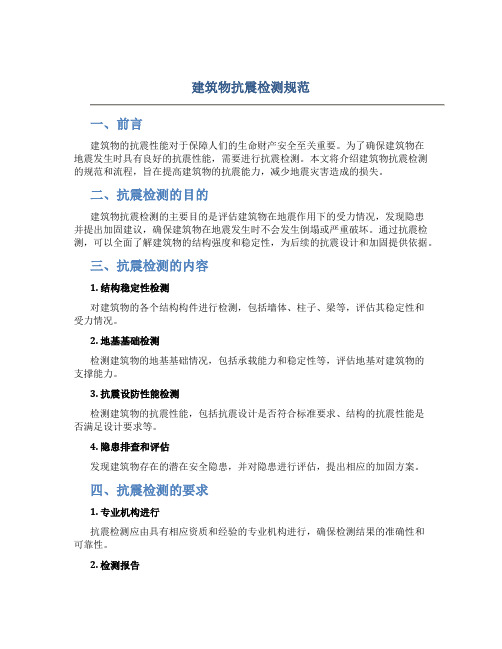 建筑物抗震检测规范

一、前言

建筑物的抗震性能对于保障人们的生命财产安全至关重要。为了确保建筑物在地震发生时具有良好的抗震性能，需要进行抗震检测。本文将介绍建筑物抗震检测的规范和流程，旨在提高建筑物的抗震能力，减少地震灾害造成的损失。

二、抗震检测的目的

建筑物抗震检测的主要目的是评估建筑物在地震作用下的受力情况，发现隐患并提出加固建议，确保建筑物在地震发生时不会发生倒塌或严重破坏。通过抗震检测，可以全面了解建筑物的结构强度和稳定性，为后续的抗震设计和加固提供依据。

三、抗震检测的内容

1. 结构稳定性检测

对建筑物的各个结构构件进行检测，包括墙体、柱子、梁等，评估其稳定性和受力情况。

2. 地基基础检测

检测建筑物的地基基础情况，包括承载能力和稳定性等，评估地基对建筑物的支撑能力。

3. 抗震设防性能检测

检测建筑物的抗震性能，包括抗震设计是否符合标准要求、结构的抗震性能是否满足设计要求等。

4. 隐患排查和评估

发现建筑物存在的潜在安全隐患，并对隐患进行评估，提出相应的加固方案。

四、抗震检测的要求

1. 专业机构进行

抗震检测应由具有相应资质和经验的专业机构进行，确保检测结果的准确性和可靠性。

2. 检测报告